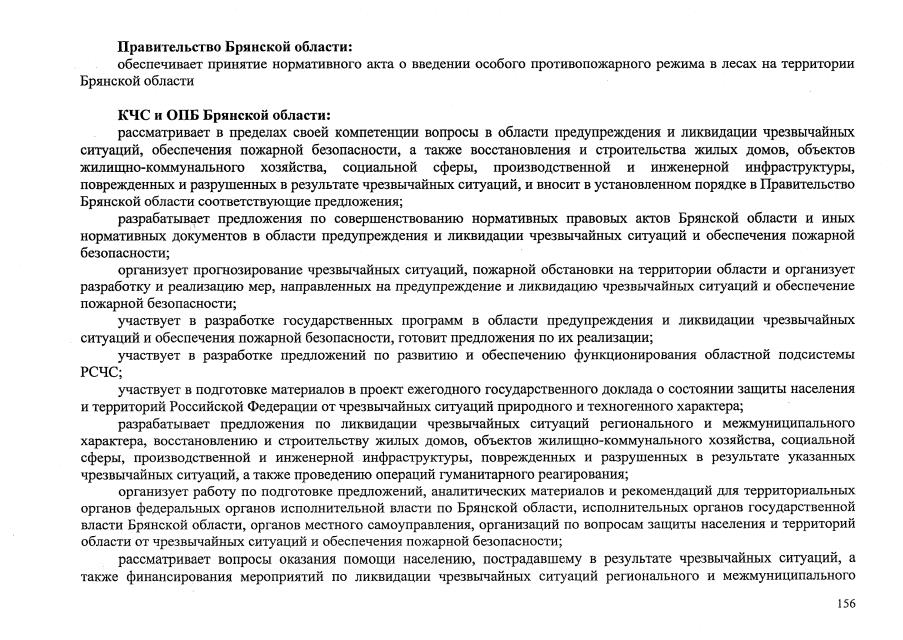 Правительство Брянской области:

обеспечивает принятие нормативного акта о введении особого противопожарного режима в лесах на территории Брянской области

КЧС и ОПБ Брянской области:

рассматривает в пределах своей компетенции вопросы в области предупреждения и ликвидации чрезвычайных ситуаций, обеспечения пожарной безопасности, а также восстановления и строительства жилых домов, объектов жилищно-коммунального хозяйства, социальной сферы, производственной и инженерной инфраструктуры, поврежденных и разрушенных в результате чрезвычайных ситуаций, и вносит в установленном порядке в Правительство Брянской области соответствующие предложения;

разрабатывает предложения по совершенствованию нормативных правовых актов Брянской области и иных нормативных документов в области предупреждения и ликвидации чрезвычайных ситуаций и обеспечения пожарной безопасности;

организует прогнозирование чрезвычайных ситуаций, пожарной обстановки на территории области и организует разработку и реализацию мер, направленных на предупреждение и ликвидацию чрезвычайных ситуаций и обеспечение пожарной безопасности;

участвует в разработке государственных программ в области предупреждения и ликвидации чрезвычайных ситуаций и обеспечения пожарной безопасности, готовит предложения по их реализации;

участвует в разработке предложений по развитию и обеспечению функционирования областной подсистемы РСЧС;

участвует в подготовке материалов в проект ежегодного государственного доклада о состоянии защиты населения и территорий Российской Федерации от чрезвычайных ситуаций природного и техногенного характера;

разрабатывает предложения по ликвидации чрезвычайных ситуаций регионального и межмуниципального характера, восстановлению и строительству жилых домов, объектов жилищно-коммунального хозяйства, социальной сферы, производственной и инженерной инфраструктуры, поврежденных и разрушенных в результате указанных чрезвычайных ситуаций, а также проведению операций гуманитарного реагирования;

организует работу по подготовке предложений, аналитических материалов и рекомендаций для территориальных органов федеральных органов исполнительной власти по Брянской области, исполнительных органов государственной власти Брянской области, органов местного самоуправления, организаций по вопросам защиты населения и территорий области от чрезвычайных ситуаций и обеспечения пожарной безопасности;

рассматривает вопросы оказания помощи населению, пострадавшему в результате чрезвычайных ситуаций, а также финансирования мероприятий по ликвидации чрезвычайных ситуаций регионального и межмуниципального

156